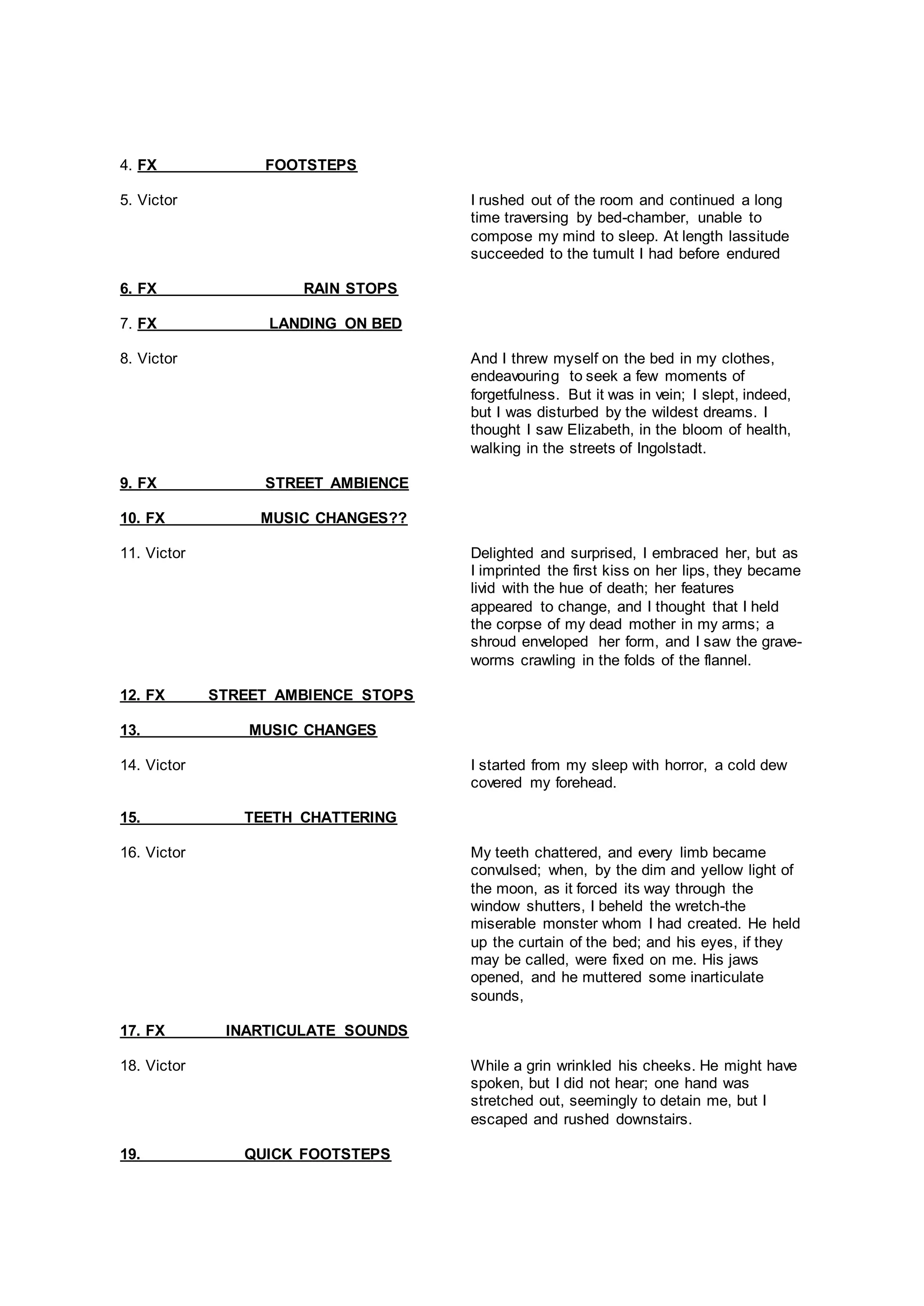 4. FX FOOTSTEPS

5. Victor

I rushed out of the room and continued a long time traversing by bed-chamber, unable to compose my mind to sleep. At length lassitude succeeded to the tumult I had before endured

6. FX RAIN STOPS

7. FX LANDING ON BED

8. Victor

And I threw myself on the bed in my clothes, endeavouring to seek a few moments of forgetfulness. But it was in vein; I slept, indeed, but I was disturbed by the wildest dreams. I thought I saw Elizabeth, in the bloom of health, walking in the streets of Ingolstadt.

9. FX STREET AMBIENCE

10. FX MUSIC CHANGES??

11. Victor

Delighted and surprised, I embraced her, but as I imprinted the first kiss on her lips, they became livid with the hue of death; her features appeared to change, and I thought that I held the corpse of my dead mother in my arms; a shroud enveloped her form, and I saw the grave-worms crawling in the folds of the flannel.

12. FX STREET AMBIENCE STOPS

13. MUSIC CHANGES

14. Victor

I started from my sleep with horror, a cold dew covered my forehead.

15. TEETH CHATTERING

16. Victor

My teeth chattered, and every limb became convulsed; when, by the dim and yellow light of the moon, as it forced its way through the window shutters, I beheld the wretch-the miserable monster whom I had created. He held up the curtain of the bed; and his eyes, if they may be called, were fixed on me. His jaws opened, and he muttered some inarticulate sounds,

17. FX INARTICULATE SOUNDS

18. Victor

While a grin wrinkled his cheeks. He might have spoken, but I did not hear; one hand was stretched out, seemingly to detain me, but I escaped and rushed downstairs.

19. QUICK FOOTSTEPS